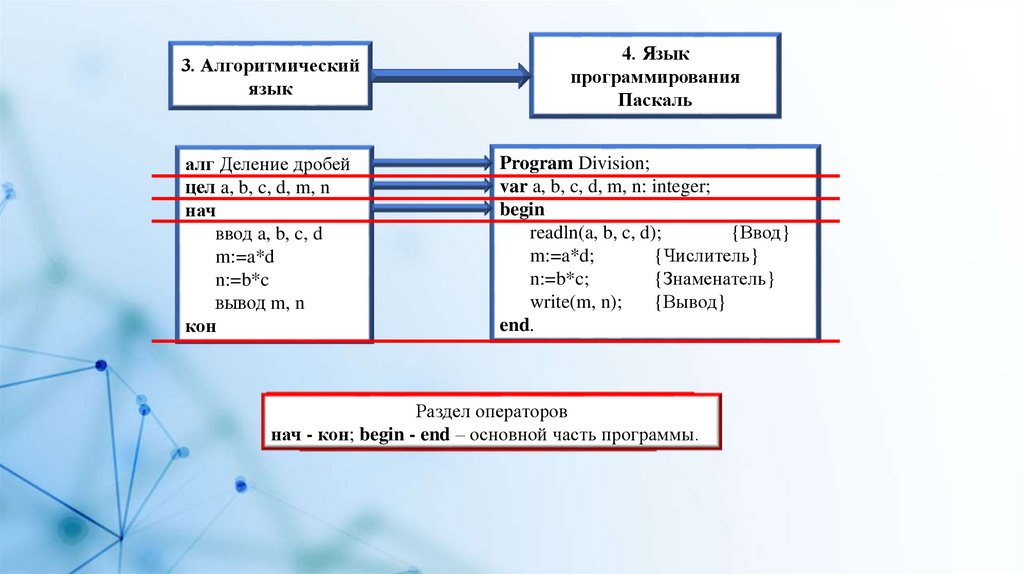 3. Алгоритмический язык

4. Язык программирования Паскаль

алг Деление дробей
цел a, b, c, d, m, n
нач
ввод a, b, c, d
m:=a*d
n:=b*c
вывод m, n
кон

Program Division;
var a, b, c, d, m, n: integer;
begin
readln(a, b, c, d); {Ввод}
m:=a*d; {Числитель}
n:=b*c; {Знаменатель}
write(m, n); {Вывод}
end.

Раздел операторов
нач - кон; begin - end – основной часть программы.